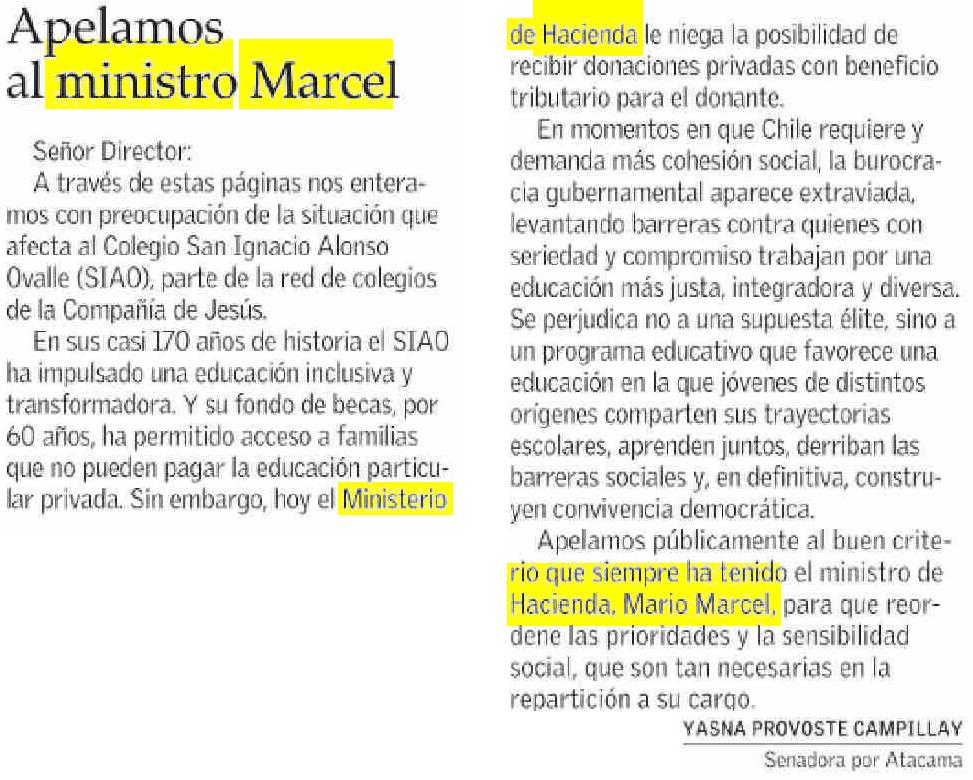 Apelamos al ministro Marcel

Señor Director:

A través de estas páginas nos enteramos con preocupación de la situación que afecta al Colegio San Ignacio Alonso Ovalle (SIAO), parte de la red de colegios de la Compañía de Jesús.

En sus casi 170 años de historia el SIAO ha impulsado una educación inclusiva y transformadora. Y su fondo de becas, por 60 años, ha permitido acceso a familias que no pueden pagar la educación particular privada. Sin embargo, hoy el Ministerio de Hacienda le niega la posibilidad de recibir donaciones privadas con beneficio tributario para el donante.

En momentos en que Chile requiere y demanda más cohesión social, la burocracia gubernamental aparece extraviada, levantando barreras contra quienes con seriedad y compromiso trabajan por una educación más justa, integradora y diversa. Se perjudica no a una supuesta élite, sino a un programa educativo que favorece una educación en la que jóvenes de distintos orígenes comparten sus trayectorias escolares, aprenden juntos, derriban las barreras sociales y, en definitiva, construyen convivencia democrática.

Apelamos públicamente al buen criterio que siempre ha tenido el ministro de Hacienda, Mario Marcel, para que reordene las prioridades y la sensibilidad social, que son tan necesarias en la repartición a su cargo.

YASNA PROVOSTE CAMPILLAY
Senadora por Atacama